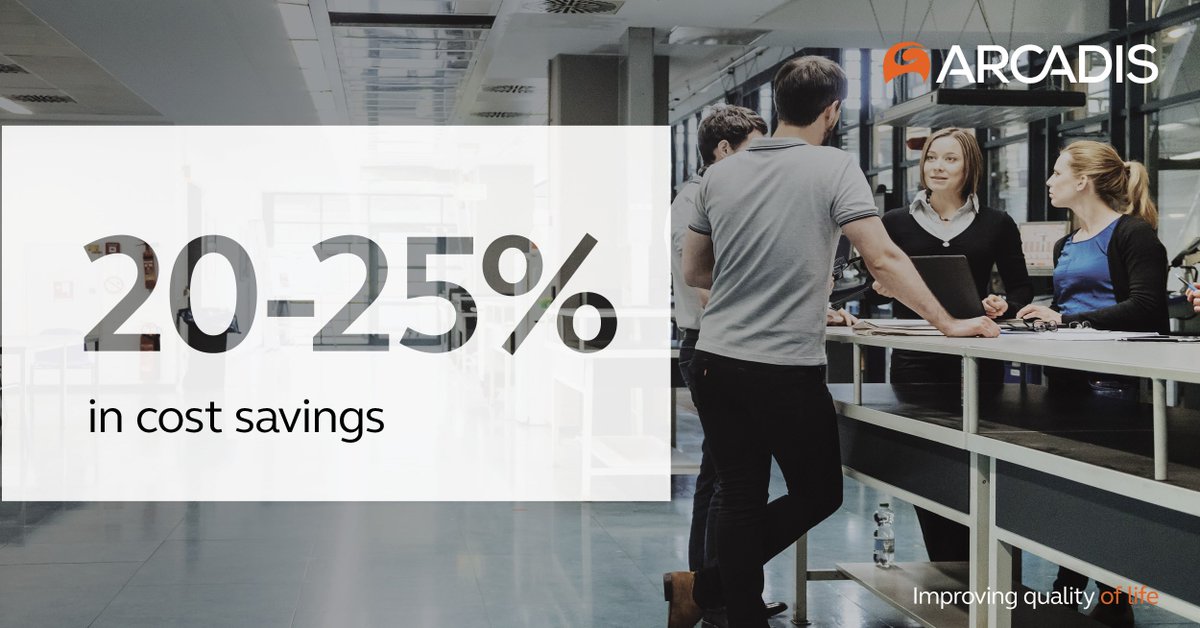 ARCADIS

20-25%

in cost savings

Improving quality of life